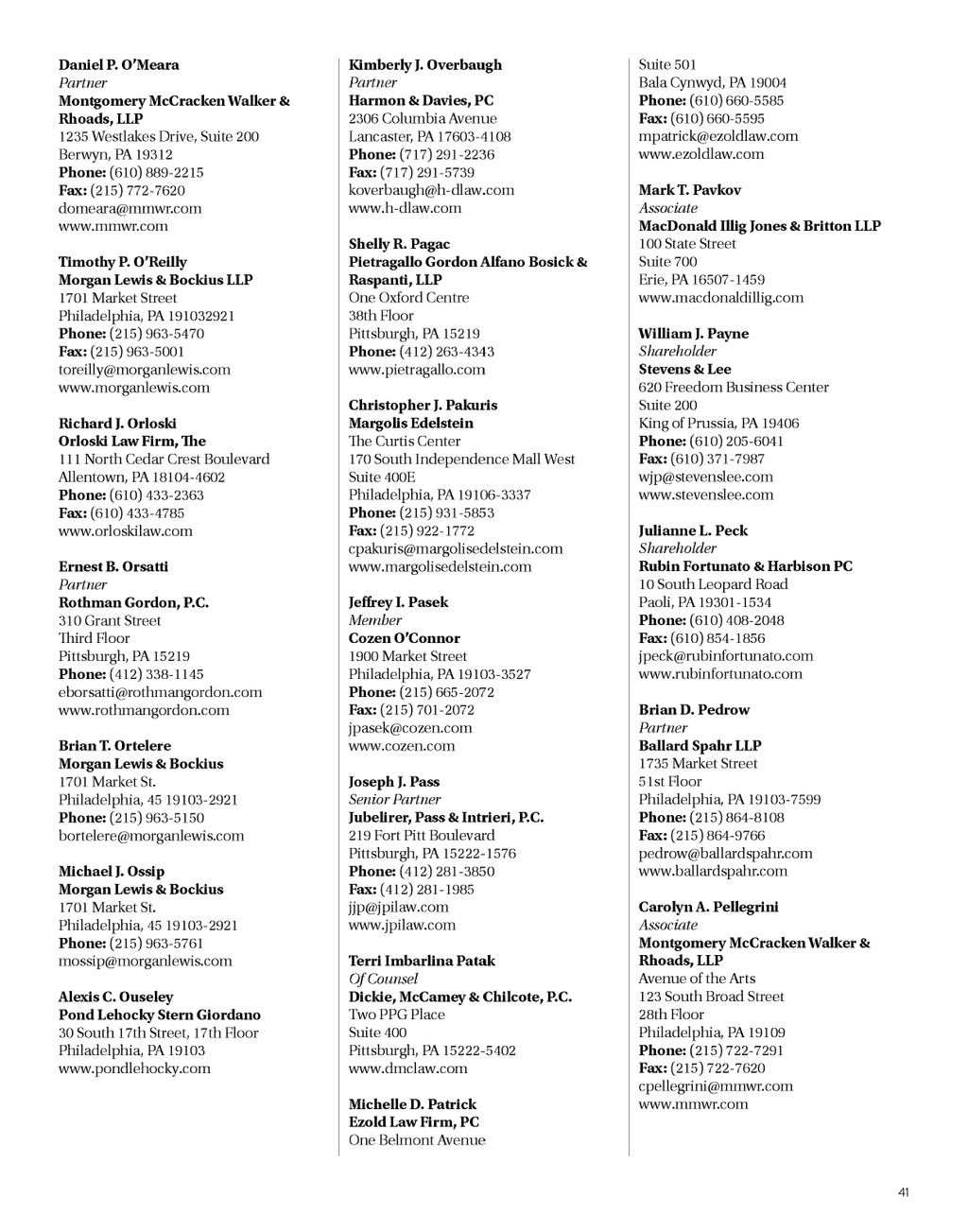 Daniel P. O'Meara
Partner
Montgomery McCracken Walker & Rhoads, LLP
1235 Westlakes Drive, Suite 200
Berwyn, PA 19312
Phone: (610) 889-2215
Fax: (215) 772-7620
domeara@mmwr.com
www.mmwr.com

Timothy P. O'Reilly
Morgan Lewis & Bockius LLP
1701 Market Street
Philadelphia, PA 191032921
Phone: (215) 963-5470
Fax: (215) 963-5001
toreilly@morganlewis.com
www.morganlewis.com

Richard J. Orloski
Orloski Law Firm, The
111 North Cedar Crest Boulevard
Allentown, PA 18104-4602
Phone: (610) 433-2363
Fax: (610) 433-4785
www.orloskilaw.com

Ernest B. Orsatti
Partner
Rothman Gordon, P.C.
310 Grant Street
Third Floor
Pittsburgh, PA 15219
Phone: (412) 338-1145
eborsatti@rothmangordon.com
www.rothmangordon.com

Brian T. Ortelere
Morgan Lewis & Bockius
1701 Market St.
Philadelphia, 45 19103-2921
Phone: (215) 963-5150
bortelere@morganlewis.com

Michael J. Ossip
Morgan Lewis & Bockius
1701 Market St.
Philadelphia, 45 19103-2921
Phone: (215) 963-5761
mossip@morganlewis.com

Alexis C. Ouseley
Pond Lehocky Stern Giordano
30 South 17th Street, 17th Floor
Philadelphia, PA 19103
www.pondlehocky.com

Kimberly J. Overbaugh
Partner
Harmon & Davies, PC
2306 Columbia Avenue
Lancaster, PA 17603-4108
Phone: (717) 291-2236
Fax: (717) 291-5739
koverbaugh@h-dlaw.com
www.h-dlaw.com

Shelly R. Pagac
Pietragallo Gordon Alfano Bosick & Raspanti, LLP
One Oxford Centre
38th Floor
Pittsburgh, PA 15219
Phone: (412) 263-4343
www.pietragallo.com

Christopher J. Pakuris
Margolis Edelstein
The Curtis Center
170 South Independence Mall West
Suite 400E
Philadelphia, PA 19106-3337
Phone: (215) 931-5853
Fax: (215) 922-1772
cpakuris@margolisedelstein.com
www.margolisedelstein.com

Jeffrey I. Pasek
Member
Cozen O'Connor
1900 Market Street
Philadelphia, PA 19103-3527
Phone: (215) 665-2072
Fax: (215) 701-2072
jpasek@cozen.com
www.cozen.com

Joseph J. Pass
Senior Partner
Jubelirer, Pass & Intrieri, P.C.
219 Fort Pitt Boulevard
Pittsburgh, PA 15222-1576
Phone: (412) 281-3850
Fax: (412) 281-1985
jjp@jpilaw.com
www.jpilaw.com

Terri Imbarlina Patak
Of Counsel
Dickie, McCamey & Chilcote, P.C.
Two PPG Place
Suite 400
Pittsburgh, PA 15222-5402
www.dmclaw.com

Michelle D. Patrick
Ezold Law Firm, PC
One Belmont Avenue
Suite 501
Bala Cynwyd, PA 19004
Phone: (610) 660-5585
Fax: (610) 660-5595
mpatrick@ezoldlaw.com
www.ezoldlaw.com

Mark T. Pavkov
Associate
MacDonald Illig Jones & Britton LLP
100 State Street
Suite 700
Erie, PA 16507-1459
www.macdonaldillig.com

William J. Payne
Shareholder
Stevens & Lee
620 Freedom Business Center
Suite 200
King of Prussia, PA 19406
Phone: (610) 205-6041
Fax: (610) 371-7987
wjp@stevenslee.com
www.stevenslee.com

Julianne L. Peck
Shareholder
Rubin Fortunato & Harbison PC
10 South Leopard Road
Paoli, PA 19301-1534
Phone: (610) 408-2048
Fax: (610) 854-1856
jpeck@rubinfortunato.com
www.rubinfortunato.com

Brian D. Pedrow
Partner
Ballard Spahr LLP
1735 Market Street
51st Floor
Philadelphia, PA 19103-7599
Phone: (215) 864-8108
Fax: (215) 864-9766
pedrow@ballardspahr.com
www.ballardspahr.com

Carolyn A. Pellegrini
Associate
Montgomery McCracken Walker & Rhoads, LLP
Avenue of the Arts
123 South Broad Street
28th Floor
Philadelphia, PA 19109
Phone: (215) 722-7291
Fax: (215) 722-7620
cpellegrini@mmwr.com
www.mmwr.com

41